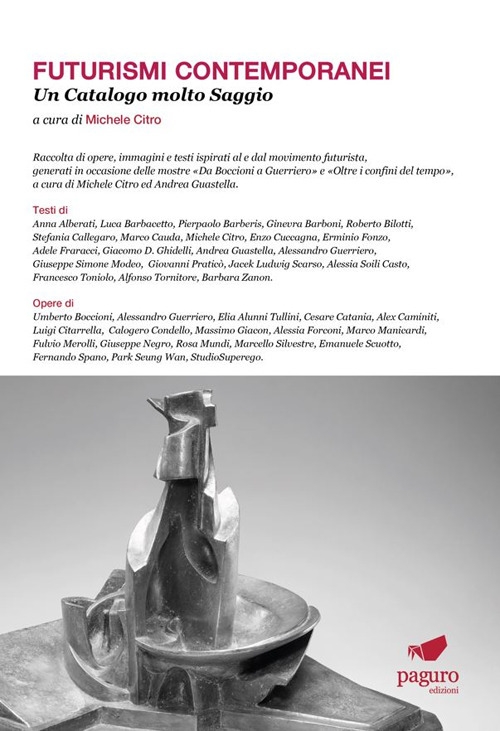 FUTURISMI CONTEMPORANEI
Un Catalogo molto Saggio
a cura di Michele Citro

Raccolta di opere, immagini e testi ispirati al e dal movimento futurista, generati in occasione delle mostre «Da Boccioni a Guerriero» e «Oltre i confini del tempo», a cura di Michele Citro ed Andrea Guastella.

Testi di
Anna Alberati, Luca Barbacetto, Pierpaolo Barberis, Ginevra Barboni, Roberto Bilotti, Stefania Callegaro, Marco Cauda, Michele Citro, Enzo Cuccagna, Erminio Fonzo, Adele Fraracci, Giacomo D. Ghidelli, Andrea Guastella, Alessandro Guerriero, Giuseppe Simone Modeo, Giovanni Praticò, Jacek Ludwig Scarso, Alessia Soili Casto, Francesco Toniolo, Alfonso Tornitore, Barbara Zanon.

Opere di
Umberto Boccioni, Alessandro Guerriero, Elia Alunni Tullini, Cesare Catania, Alex Caminiti, Luigi Citarrella, Calogero Condello, Massimo Giacon, Alessia Forconi, Marco Manicardi, Fulvio Merolli, Giuseppe Negro, Rosa Mundi, Marcello Silvestre, Emanuele Scuotto, Fernando Spano, Park Seung Wan, StudioSuperego.

paguro
edizioni